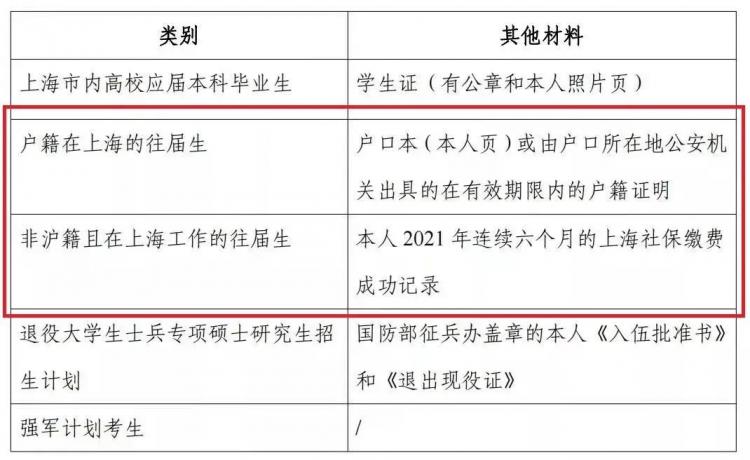 | 类别 | 其他材料 |
|---|---|
| 上海市内高校应届本科毕业生 | 学生证（有公章和本人照片页） |
| 户籍在上海的往届生 | 户口本（本人页）或由户口所在地公安机关出具的在有效期限内的户籍证明 |
| 非沪籍且在上海工作的往届生 | 本人 2021 年连续六个月的上海社保缴费成功记录 |
| 退役大学生士兵专项硕士研究生招生计划 | 国防部征兵办盖章的本人《入伍批准书》和《退出现役证》 |
| 强军计划考生 | / |